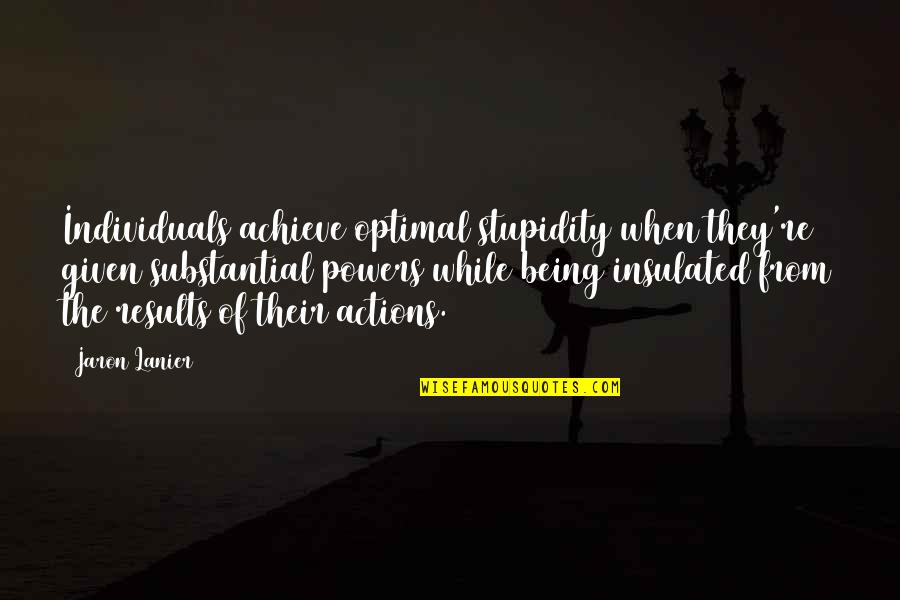 Individuals achieve optimal stupidity when they're given substantial powers while being insulated from the results of their actions.

Jaron Lanier

WISEFAMOUSQUOTES.COM